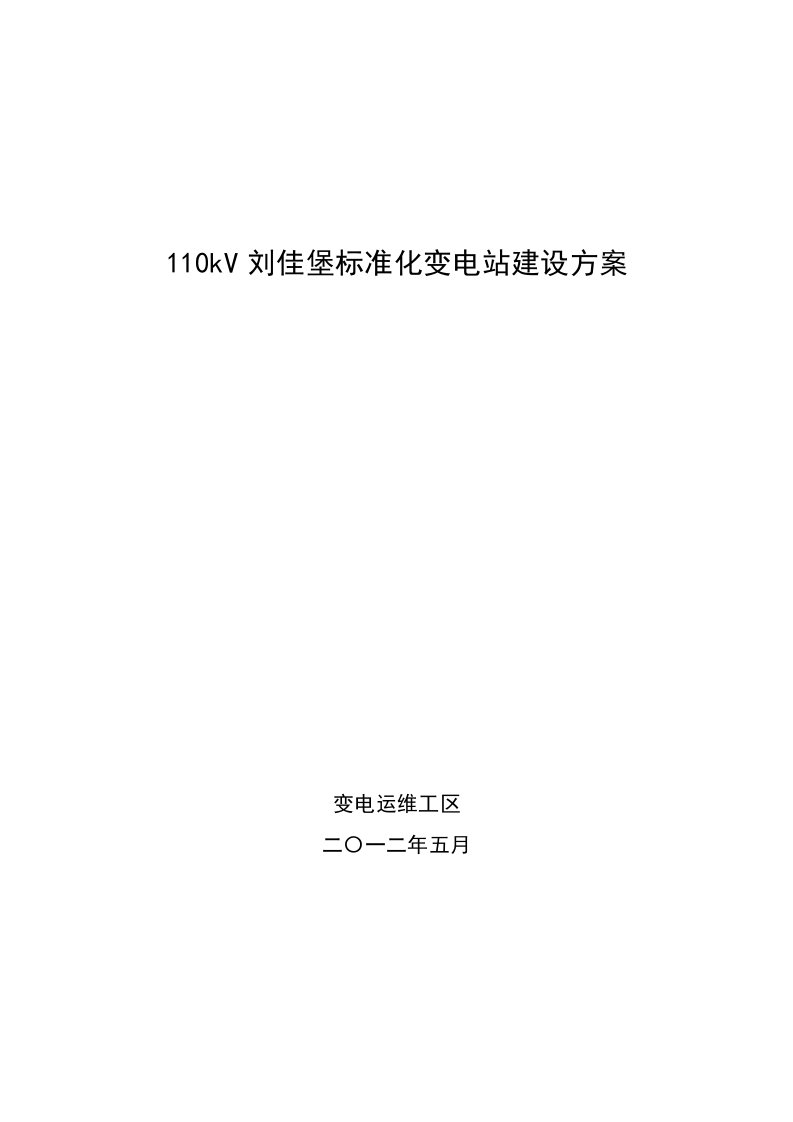 110kV 刘佳堡标准化变电站建设方案

变电运维工区

二〇一二年五月